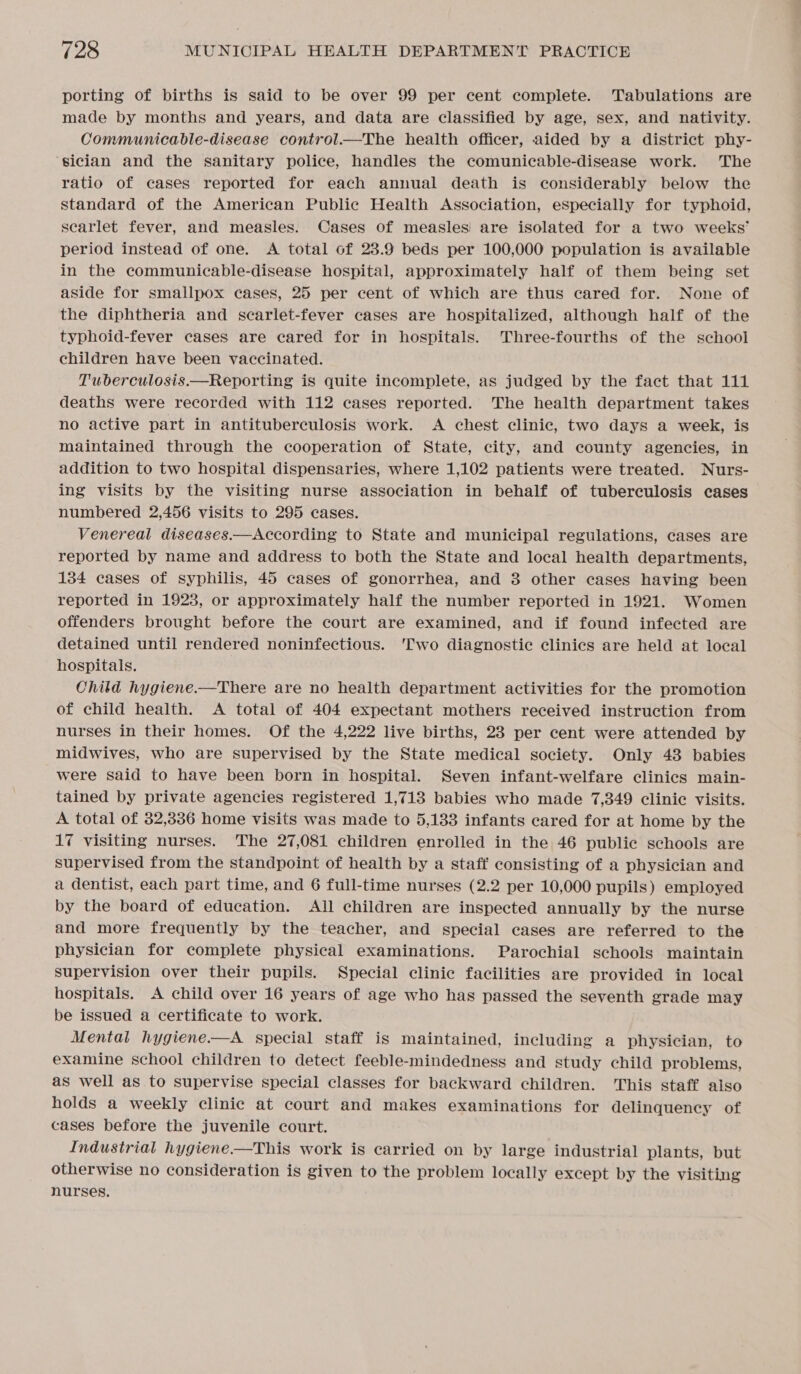 728 MUNICIPAL HEALTH DEPARTMENT PRACTICE

porting of births is said to be over 99 per cent complete. Tabulations are made by months and years, and data are classified by age, sex, and nativity.

Communicable-disease control.—The health officer, aided by a district physician and the sanitary police, handles the comunicable-disease work. The ratio of cases reported for each annual death is considerably below the standard of the American Public Health Association, especially for typhoid, scarlet fever, and measles. Cases of measles are isolated for a two weeks' period instead of one. A total of 23.9 beds per 100,000 population is available in the communicable-disease hospital, approximately half of them being set aside for smallpox cases, 25 per cent of which are thus cared for. None of the diphtheria and scarlet-fever cases are hospitalized, although half of the typhoid-fever cases are cared for in hospitals. Three-fourths of the school children have been vaccinated.

Tuberculosis.—Reporting is quite incomplete, as judged by the fact that 111 deaths were recorded with 112 cases reported. The health department takes no active part in antituberculosis work. A chest clinic, two days a week, is maintained through the cooperation of State, city, and county agencies, in addition to two hospital dispensaries, where 1,102 patients were treated. Nursing visits by the visiting nurse association in behalf of tuberculosis cases numbered 2,456 visits to 295 cases.

Venereal diseases.—According to State and municipal regulations, cases are reported by name and address to both the State and local health departments, 134 cases of syphilis, 45 cases of gonorrhea, and 3 other cases having been reported in 1923, or approximately half the number reported in 1921. Women offenders brought before the court are examined, and if found infected are detained until rendered noninfectious. Two diagnostic clinics are held at local hospitals.

Child hygiene.—There are no health department activities for the promotion of child health. A total of 404 expectant mothers received instruction from nurses in their homes. Of the 4,222 live births, 23 per cent were attended by midwives, who are supervised by the State medical society. Only 43 babies were said to have been born in hospital. Seven infant-welfare clinics maintained by private agencies registered 1,713 babies who made 7,349 clinic visits. A total of 32,336 home visits was made to 5,133 infants cared for at home by the 17 visiting nurses. The 27,081 children enrolled in the 46 public schools are supervised from the standpoint of health by a staff consisting of a physician and a dentist, each part time, and 6 full-time nurses (2.2 per 10,000 pupils) employed by the board of education. All children are inspected annually by the nurse and more frequently by the teacher, and special cases are referred to the physician for complete physical examinations. Parochial schools maintain supervision over their pupils. Special clinic facilities are provided in local hospitals. A child over 16 years of age who has passed the seventh grade may be issued a certificate to work.

Mental hygiene.—A special staff is maintained, including a physician, to examine school children to detect feeble-mindedness and study child problems, as well as to supervise special classes for backward children. This staff also holds a weekly clinic at court and makes examinations for delinquency of cases before the juvenile court.

Industrial hygiene.—This work is carried on by large industrial plants, but otherwise no consideration is given to the problem locally except by the visiting nurses.